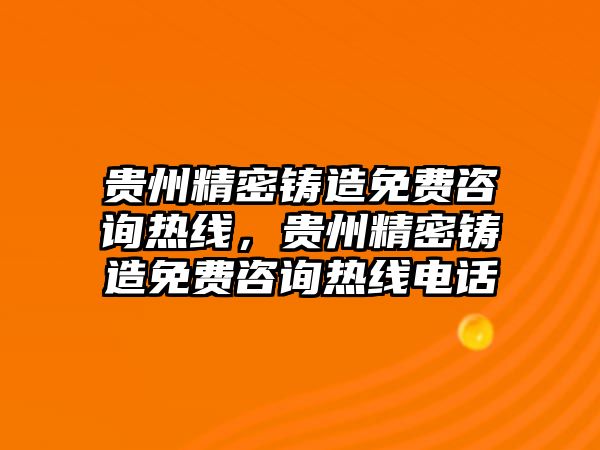 贵州精密铸造免费咨询热线，贵州精密铸造免费咨询热线电话